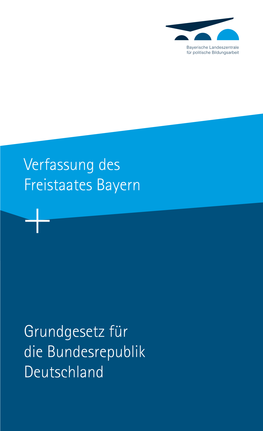 Bayerische Landeszentrale für politische Bildungsarbeit

Verfassung des Freistaates Bayern

+

Grundgesetz für die Bundesrepublik Deutschland